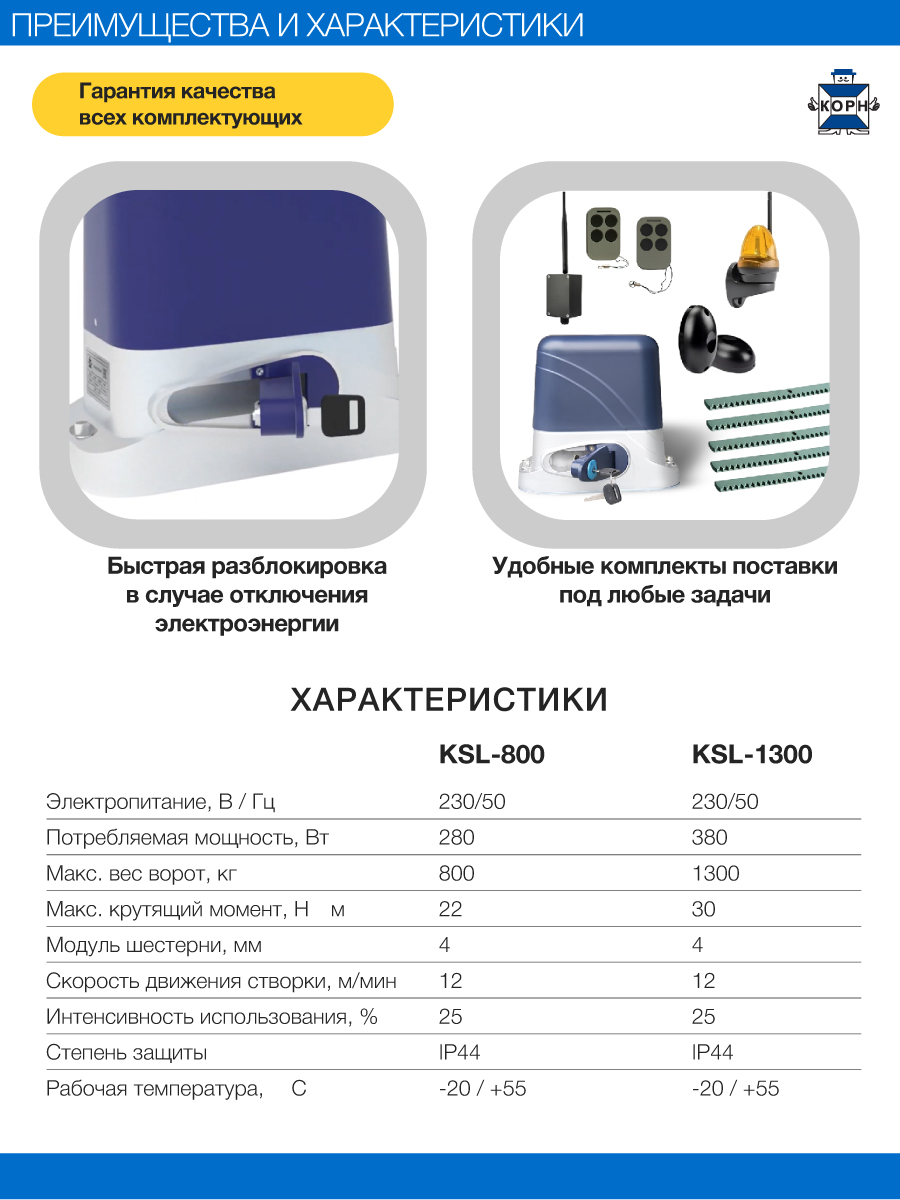 ПРЕИМУЩЕСТВА И ХАРАКТЕРИСТИКИ

Гарантия качества всех комплектующих

КОРН

Быстрая разблокировка в случае отключения электроэнергии

Удобные комплекты поставки под любые задачи

ХАРАКТЕРИСТИКИ

| | KSL-800 | KSL-1300 |
|---|---|---|
| Электропитание, В / Гц | 230/50 | 230/50 |
| Потребляемая мощность, Вт | 280 | 380 |
| Макс. вес ворот, кг | 800 | 1300 |
| Макс. крутящий момент, Н м | 22 | 30 |
| Модуль шестерни, мм | 4 | 4 |
| Скорость движения створки, м/мин | 12 | 12 |
| Интенсивность использования, % | 25 | 25 |
| Степень защиты | IP44 | IP44 |
| Рабочая температура, С | -20 / +55 | -20 / +55 |